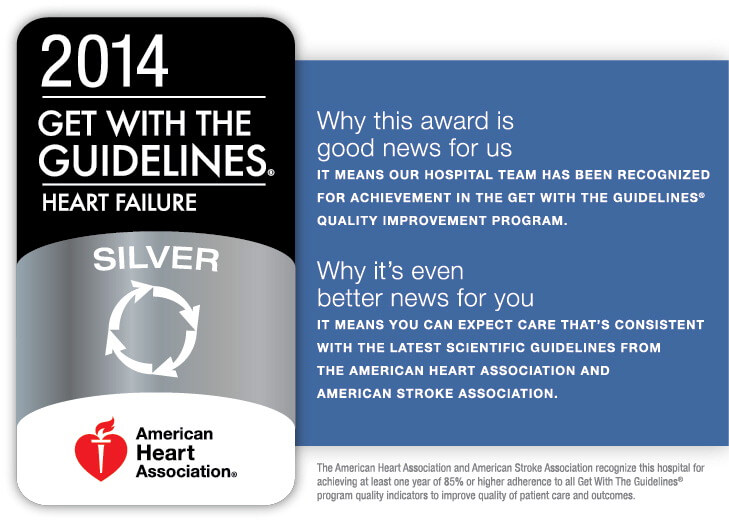 2014
GET WITH THE GUIDELINES®
HEART FAILURE

SILVER

American Heart Association®

Why this award is good news for us
IT MEANS OUR HOSPITAL TEAM HAS BEEN RECOGNIZED FOR ACHIEVEMENT IN THE GET WITH THE GUIDELINES® QUALITY IMPROVEMENT PROGRAM.

Why it's even better news for you
IT MEANS YOU CAN EXPECT CARE THAT'S CONSISTENT WITH THE LATEST SCIENTIFIC GUIDELINES FROM THE AMERICAN HEART ASSOCIATION AND AMERICAN STROKE ASSOCIATION.

The American Heart Association and American Stroke Association recognize this hospital for achieving at least one year of 85% or higher adherence to all Get With The Guidelines® program quality indicators to improve quality of patient care and outcomes.